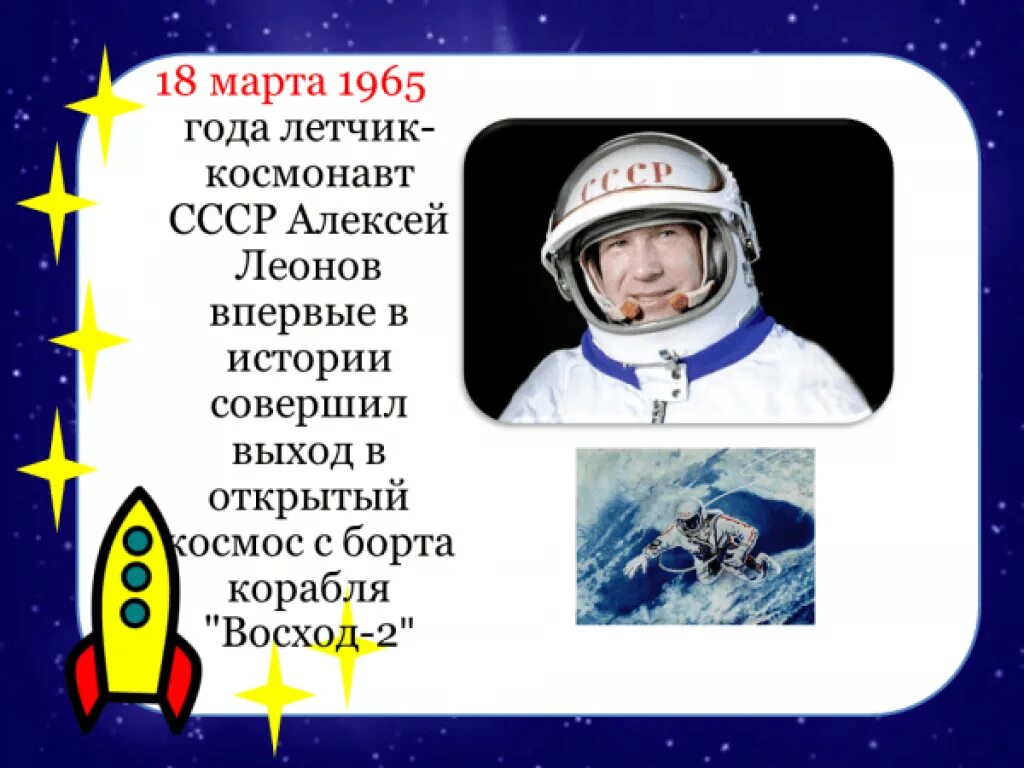 18 марта 1965 года летчик-космонавт СССР Алексей Леонов впервые в истории совершил выход в открытый космос с борта корабля "Восход-2"

СССР